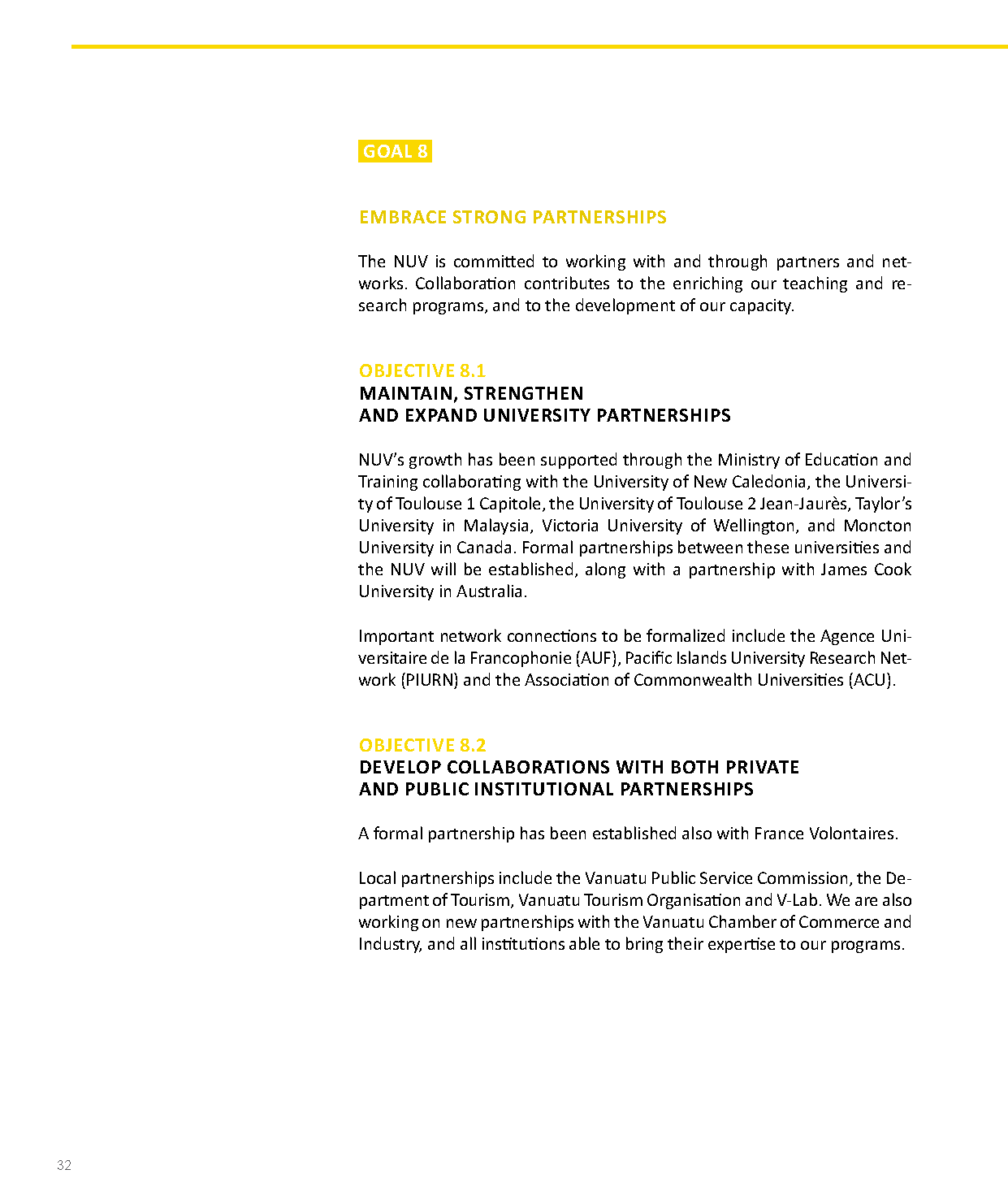 GOAL 8

EMBRACE STRONG PARTNERSHIPS

The NUV is committed to working with and through partners and networks. Collaboration contributes to the enriching our teaching and research programs, and to the development of our capacity.

OBJECTIVE 8.1
MAINTAIN, STRENGTHEN
AND EXPAND UNIVERSITY PARTNERSHIPS

NUV's growth has been supported through the Ministry of Education and Training collaborating with the University of New Caledonia, the University of Toulouse 1 Capitole, the University of Toulouse 2 Jean-Jaurès, Taylor's University in Malaysia, Victoria University of Wellington, and Moncton University in Canada. Formal partnerships between these universities and the NUV will be established, along with a partnership with James Cook University in Australia.

Important network connections to be formalized include the Agence Universitaire de la Francophonie (AUF), Pacific Islands University Research Network (PIURN) and the Association of Commonwealth Universities (ACU).

OBJECTIVE 8.2
DEVELOP COLLABORATIONS WITH BOTH PRIVATE
AND PUBLIC INSTITUTIONAL PARTNERSHIPS

A formal partnership has been established also with France Volontaires.

Local partnerships include the Vanuatu Public Service Commission, the Department of Tourism, Vanuatu Tourism Organisation and V-Lab. We are also working on new partnerships with the Vanuatu Chamber of Commerce and Industry, and all institutions able to bring their expertise to our programs.

32